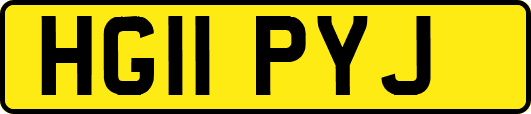 HG11 PYJ